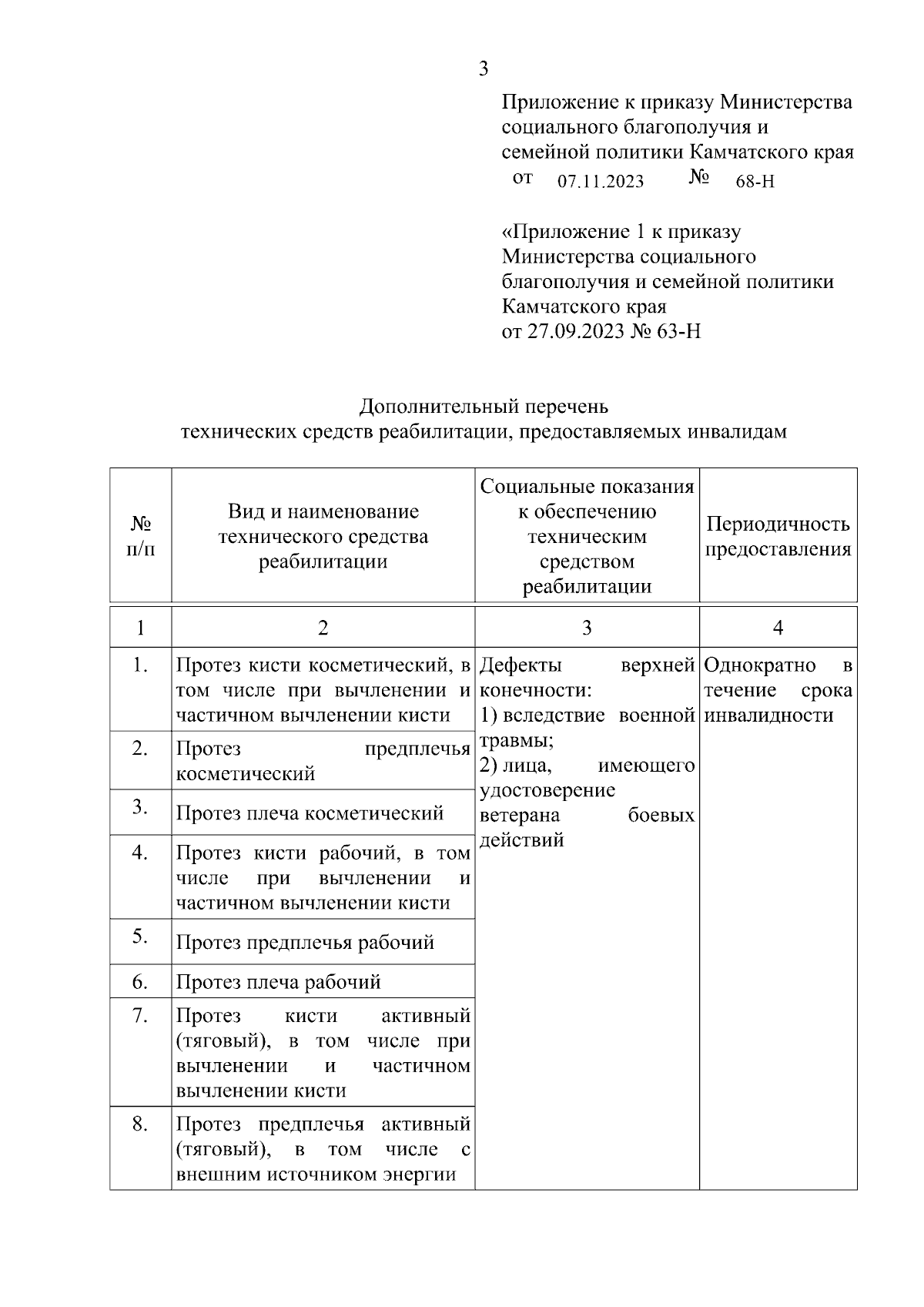 3

Приложение к приказу Министерства социального благополучия и семейной политики Камчатского края
от 07.11.2023 № 68-Н

«Приложение 1 к приказу Министерства социального благополучия и семейной политики Камчатского края
от 27.09.2023 № 63-Н

Дополнительный перечень
технических средств реабилитации, предоставляемых инвалидам

| № п/п | Вид и наименование технического средства реабилитации | Социальные показания к обеспечению техническим средством реабилитации | Периодичность предоставления |
|---|---|---|---|
| 1 | 2 | 3 | 4 |
| 1. | Протез кисти косметический, в том числе при вычленении и частичном вычленении кисти | Дефекты верхней конечности: 1) вследствие военной травмы; 2) лица, имеющего удостоверение ветерана боевых действий | Однократно в течение срока инвалидности |
| 2. | Протез предплечья косметический | | |
| 3. | Протез плеча косметический | | |
| 4. | Протез кисти рабочий, в том числе при вычленении и частичном вычленении кисти | | |
| 5. | Протез предплечья рабочий | | |
| 6. | Протез плеча рабочий | | |
| 7. | Протез кисти активный (тяговый), в том числе при вычленении и частичном вычленении кисти | | |
| 8. | Протез предплечья активный (тяговый), в том числе с внешним источником энергии | | |